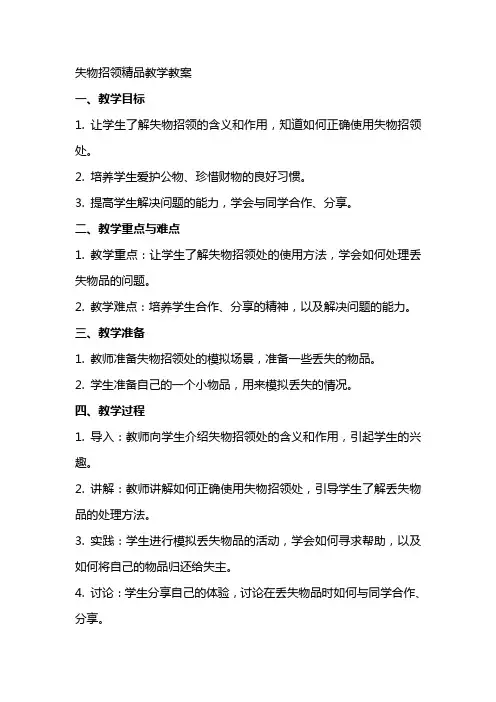 失物招领精品教学教案

一、教学目标

1. 让学生了解失物招领的含义和作用，知道如何正确使用失物招领处。

2. 培养学生爱护公物、珍惜财物的良好习惯。

3. 提高学生解决问题的能力，学会与同学合作、分享。

二、教学重点与难点

1. 教学重点：让学生了解失物招领处的使用方法，学会如何处理丢失物品的问题。

2. 教学难点：培养学生合作、分享的精神，以及解决问题的能力。

三、教学准备

1. 教师准备失物招领处的模拟场景，准备一些丢失的物品。

2. 学生准备自己的一个小物品，用来模拟丢失的情况。

四、教学过程

1. 导入：教师向学生介绍失物招领处的含义和作用，引起学生的兴趣。

2. 讲解：教师讲解如何正确使用失物招领处，引导学生了解丢失物品的处理方法。

3. 实践：学生进行模拟丢失物品的活动，学会如何寻求帮助，以及如何将自己的物品归还给失主。

4. 讨论：学生分享自己的体验，讨论在丢失物品时如何与同学合作、分享。